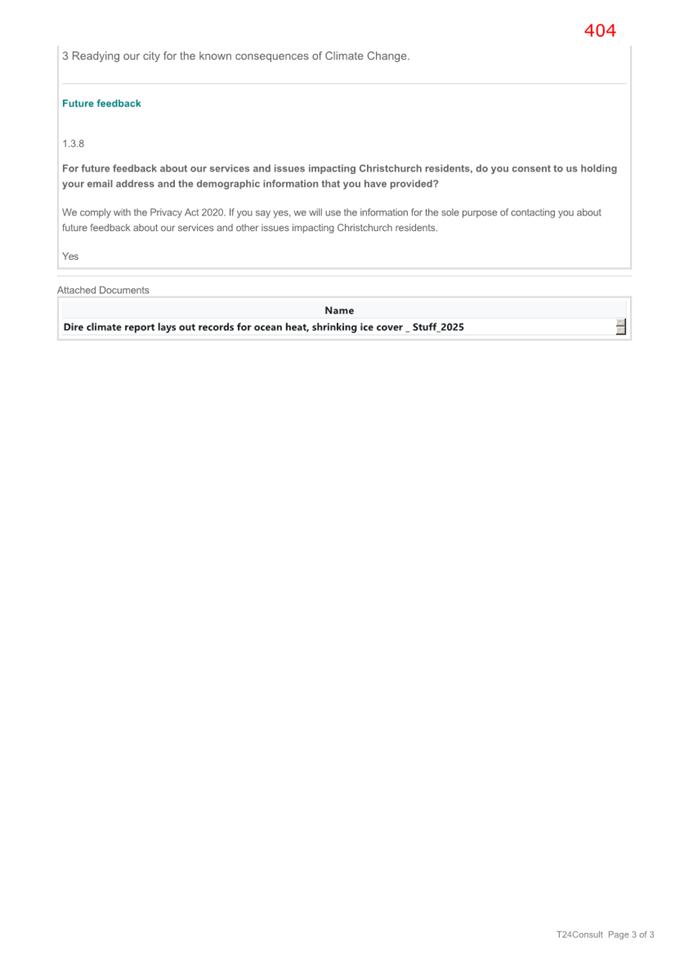 404

3 Readying our city for the known consequences of Climate Change.

Future feedback

1.3.8

For future feedback about our services and issues impacting Christchurch residents, do you consent to us holding your email address and the demographic information that you have provided?

We comply with the Privacy Act 2020. If you say yes, we will use the information for the sole purpose of contacting you about future feedback about our services and other issues impacting Christchurch residents.

Yes

Attached Documents

| Name |
|---|
| Dire climate report lays out records for ocean heat, shrinking ice cover _ Stuff_2025 |

T24Consult Page 3 of 3